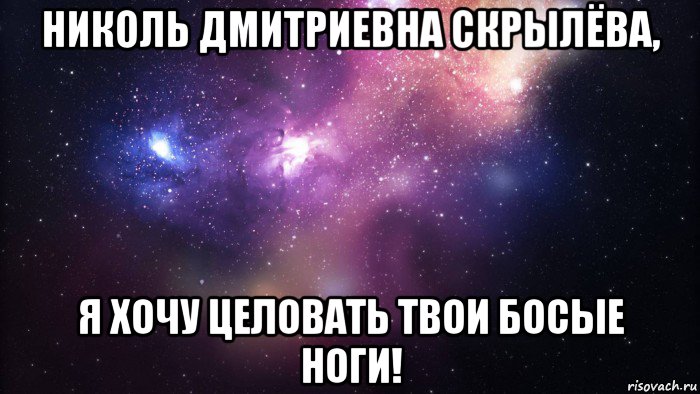 НИКОЛЬ ДМИТРИЕВНА СКРЫЛЁВА,

Я ХОЧУ ЦЕЛОВАТЬ ТВОИ БОСЫЕ НОГИ!

risovach.ru